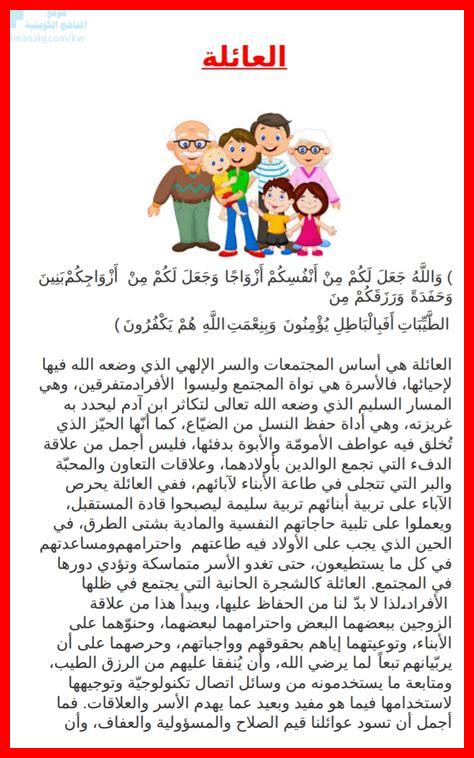 موقع
المناهج الكويتية
almanahj.com/kw

العائلة

) وَاللَّهُ جَعَلَ لَكُمْ مِنْ أَنْفُسِكُمْ أَزْوَاجًا وَجَعَلَ لَكُمْ مِنْ أَزْوَاجِكُمْ بَنِينَ وَحَفَدَةً وَرَزَقَكُمْ مِنَ الطَّيِّبَاتِ أَفَبِالْبَاطِلِ يُؤْمِنُونَ وَبِنِعْمَتِ اللَّهِ هُمْ يَكْفُرُونَ (

العائلة هي أساس المجتمعات والسر الإلهي الذي وضعه الله فيها لإحيائها، فالأسرة هي نواة المجتمع وليسوا الأفرادمتفرقين، وهي المسار السليم الذي وضعه الله تعالى لتكاثر ابن آدم ليحدد به غريزته، وهي أداة حفظ النسل من الضيّاع، كما أنّها الحيّز الذي تُخلق فيه عواطف الأمومّة والأبوة بدفئها، فليس أجمل من علاقة الدفء التي تجمع الوالدين بأولادهما، وعلاقات التعاون والمحبّة والبر التي تتجلى في طاعة الأبناء لآبائهم، ففي العائلة يحرص الآباء على تربية أبنائهم تربية سليمة ليصبحوا قادة المستقبل، ويعملوا على تلبية حاجاتهم النفسية والمادية بشتى الطرق، في الحين الذي يجب على الأولاد فيه طاعتهم واحترامهمومساعدتهم في كل ما يستطيعون، حتى تغدو الأسر متماسكة وتؤدي دورها في المجتمع. العائلة كالشجرة الحانية التي يجتمع في ظلها الأفراد،لذا لا بدّ لنا من الحفاظ عليها، ويبدأ هذا من علاقة الزوجين ببعضهما البعض واحترامهما لبعضهما، وحنوّهما على الأبناء، وتوعيتهما إياهم بحقوقهم وواجباتهم، وحرصهما على أن يربّيانهم تبعاً لما يرضي الله، وأن يُنفقا عليهم من الرزق الطيب، ومتابعة ما يستخدمونه من وسائل اتصال تكنولوجيّة وتوجيهها لاستخدامها فيما هو مفيد وبعيد عما يهدم الأسر والعلاقات. فما أجمل أن تسود عوائلنا قيم الصلاح والمسؤولية والعفاف، وأن